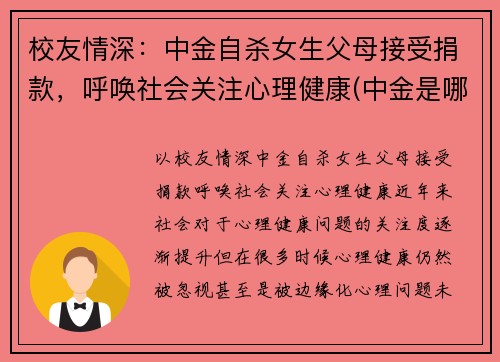 校友情深：中金自杀女生父母接受捐款，呼唤社会关注心理健康(中金是哪

以校友情深中金自杀女生父母接受捐款呼唤社会关注心理健康近年来社会对于心理健康问题的关注度逐渐提升但在很多时候心理健康仍然被忽视甚至是被边缘化心理问题未